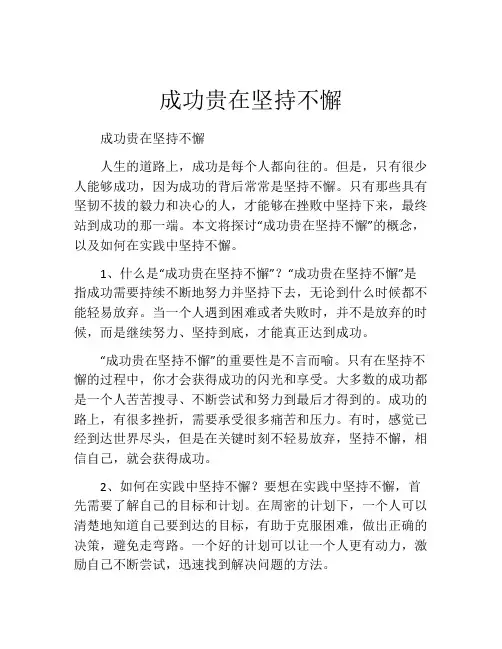 成功贵在坚持不懈

成功贵在坚持不懈

人生的道路上，成功是每个人都向往的。但是，只有很少人能够成功，因为成功的背后常常是坚持不懈。只有那些具有坚韧不拔的毅力和决心的人，才能够在挫败中坚持下来，最终站到成功的那一端。本文将探讨“成功贵在坚持不懈”的概念，以及如何在实践中坚持不懈。

1、什么是“成功贵在坚持不懈”？“成功贵在坚持不懈”是指成功需要持续不断地努力并坚持下去，无论到什么时候都不能轻易放弃。当一个人遇到困难或者失败时，并不是放弃的时候，而是继续努力、坚持到底，才能真正达到成功。

“成功贵在坚持不懈”的重要性是不言而喻。只有在坚持不懈的过程中，你才会获得成功的闪光和享受。大多数的成功都是一个人苦苦搜寻、不断尝试和努力到最后才得到的。成功的路上，有很多挫折，需要承受很多痛苦和压力。有时，感觉已经到达世界尽头，但是在关键时刻不轻易放弃，坚持不懈，相信自己，就会获得成功。

2、如何在实践中坚持不懈？要想在实践中坚持不懈，首先需要了解自己的目标和计划。在周密的计划下，一个人可以清楚地知道自己要到达的目标，有助于克服困难，做出正确的决策，避免走弯路。一个好的计划可以让一个人更有动力，激励自己不断尝试，迅速找到解决问题的方法。